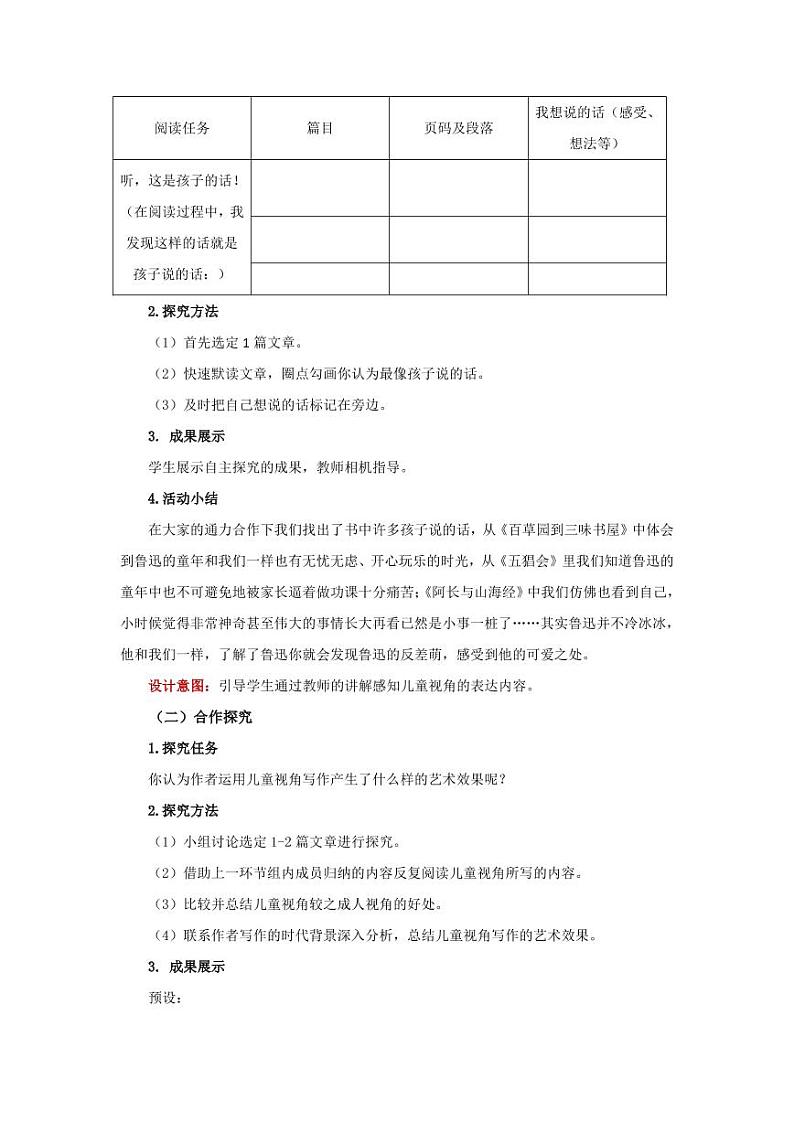 | 阅读任务 | 篇目 | 页码及段落 | 我想说的话（感受、想法等） |
|---|---|---|---|
| 听，这是孩子的话！（在阅读过程中，我发现这样的话就是孩子说的话：） | | | |
| | | | |
| | | | |

2.探究方法

（1）首先选定1篇文章。

（2）快速默读文章，圈点勾画你认为最像孩子说的话。

（3）及时把自己想说的话标记在旁边。

3. 成果展示

学生展示自主探究的成果，教师相机指导。

4.活动小结

在大家的通力合作下我们找出了书中许多孩子说的话，从《百草园到三味书屋》中体会到鲁迅的童年和我们一样也有无忧无虑、开心玩乐的时光，从《五猖会》里我们知道鲁迅的童年中也不可避免地被家长逼着做功课十分痛苦；《阿长与山海经》中我们仿佛也看到自己，小时候觉得非常神奇甚至伟大的事情长大再看已然是小事一桩了……其实鲁迅并不冷冰冰，他和我们一样，了解了鲁迅你就会发现鲁迅的反差萌，感受到他的可爱之处。

设计意图：引导学生通过教师的讲解感知儿童视角的表达内容。

（二）合作探究

1.探究任务

你认为作者运用儿童视角写作产生了什么样的艺术效果呢？

2.探究方法

（1）小组讨论选定1-2篇文章进行探究。

（2）借助上一环节组内成员归纳的内容反复阅读儿童视角所写的内容。

（3）比较并总结儿童视角较之成人视角的好处。

（4）联系作者写作的时代背景深入分析，总结儿童视角写作的艺术效果。

3. 成果展示

预设：